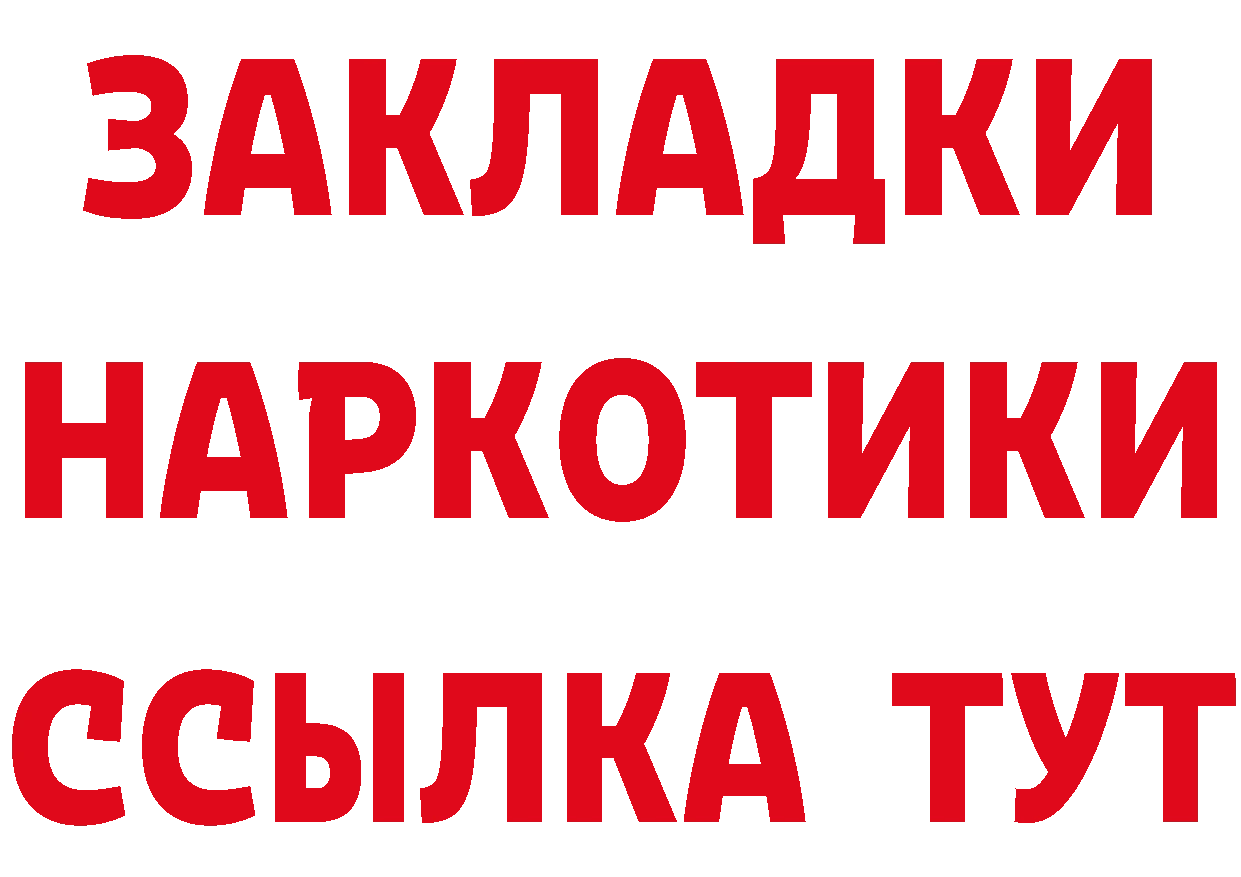 ЗАКЛАДКИ НАРКОТИКИ ССЫЛКА ТУТ